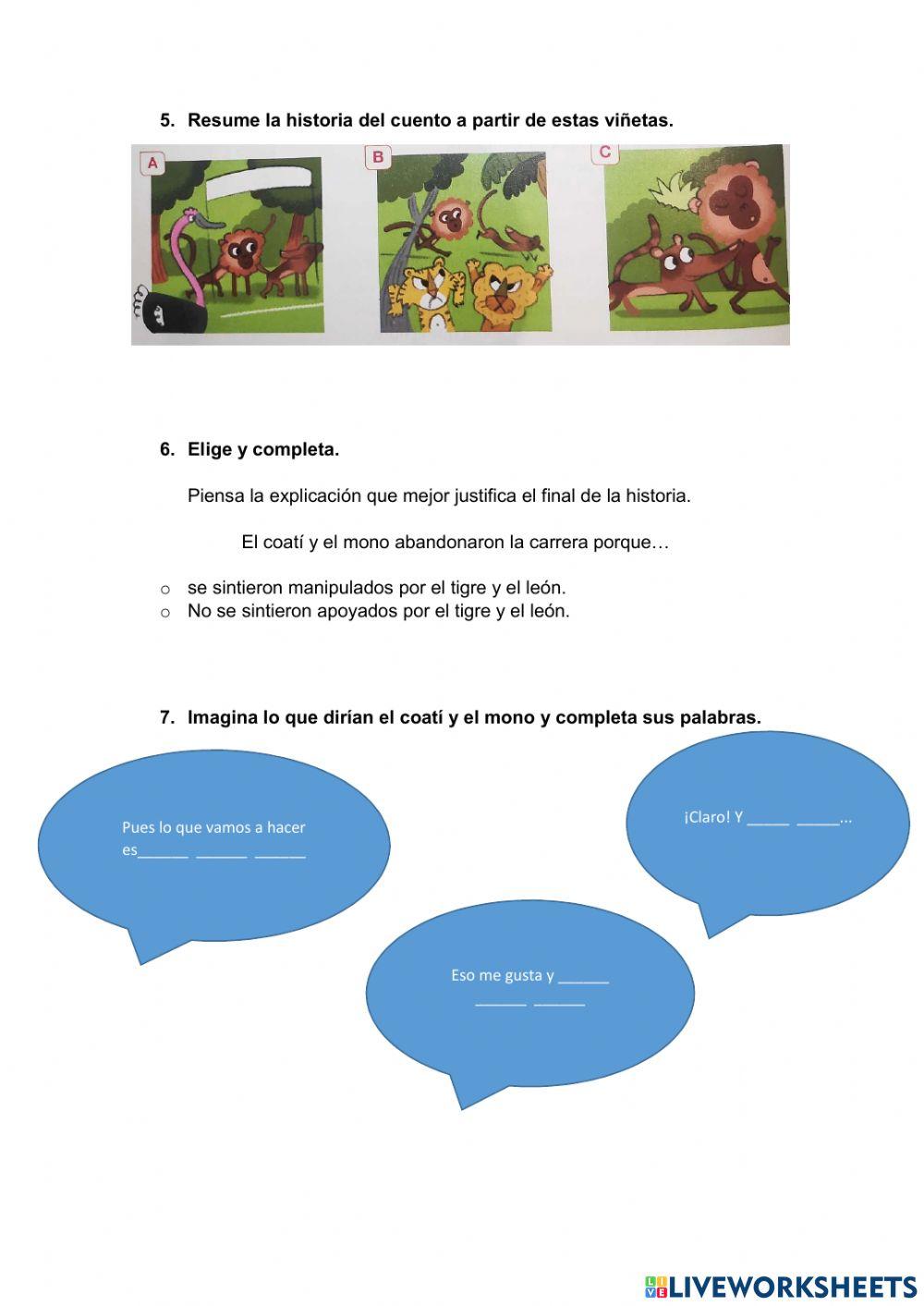 5. Resume la historia del cuento a partir de estas viñetas.

A

B

C

6. Elige y completa.

Piensa la explicación que mejor justifica el final de la historia.

El coatí y el mono abandonaron la carrera porque…

○ se sintieron manipulados por el tigre y el león.
○ No se sintieron apoyados por el tigre y el león.

7. Imagina lo que dirían el coatí y el mono y completa sus palabras.

Pues lo que vamos a hacer es______ ______ ______

¡Claro! Y _____ _____...

Eso me gusta y ______ ______ ______

LIVEWORKSHEETS